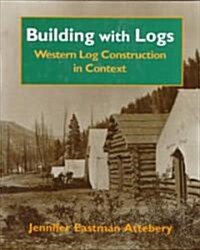 Building with Logs
Western Log Construction in Context

Jennifer Eastman Attebery